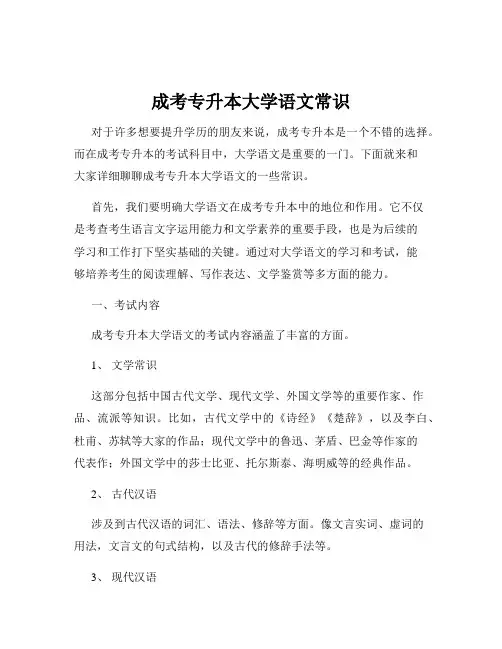 成考专升本大学语文常识

对于许多想要提升学历的朋友来说，成考专升本是一个不错的选择。而在成考专升本的考试科目中，大学语文是重要的一门。下面就来和大家详细聊聊成考专升本大学语文的一些常识。

首先，我们要明确大学语文在成考专升本中的地位和作用。它不仅是考查考生语言文字运用能力和文学素养的重要手段，也是为后续的学习和工作打下坚实基础的关键。通过对大学语文的学习和考试，能够培养考生的阅读理解、写作表达、文学鉴赏等多方面的能力。

一、考试内容

成考专升本大学语文的考试内容涵盖了丰富的方面。

1、 文学常识

这部分包括中国古代文学、现代文学、外国文学等的重要作家、作品、流派等知识。比如，古代文学中的《诗经》《楚辞》，以及李白、杜甫、苏轼等大家的作品；现代文学中的鲁迅、茅盾、巴金等作家的代表作；外国文学中的莎士比亚、托尔斯泰、海明威等的经典作品。

2、 古代汉语

涉及到古代汉语的词汇、语法、修辞等方面。像文言实词、虚词的用法，文言文的句式结构，以及古代的修辞手法等。

3、 现代汉语